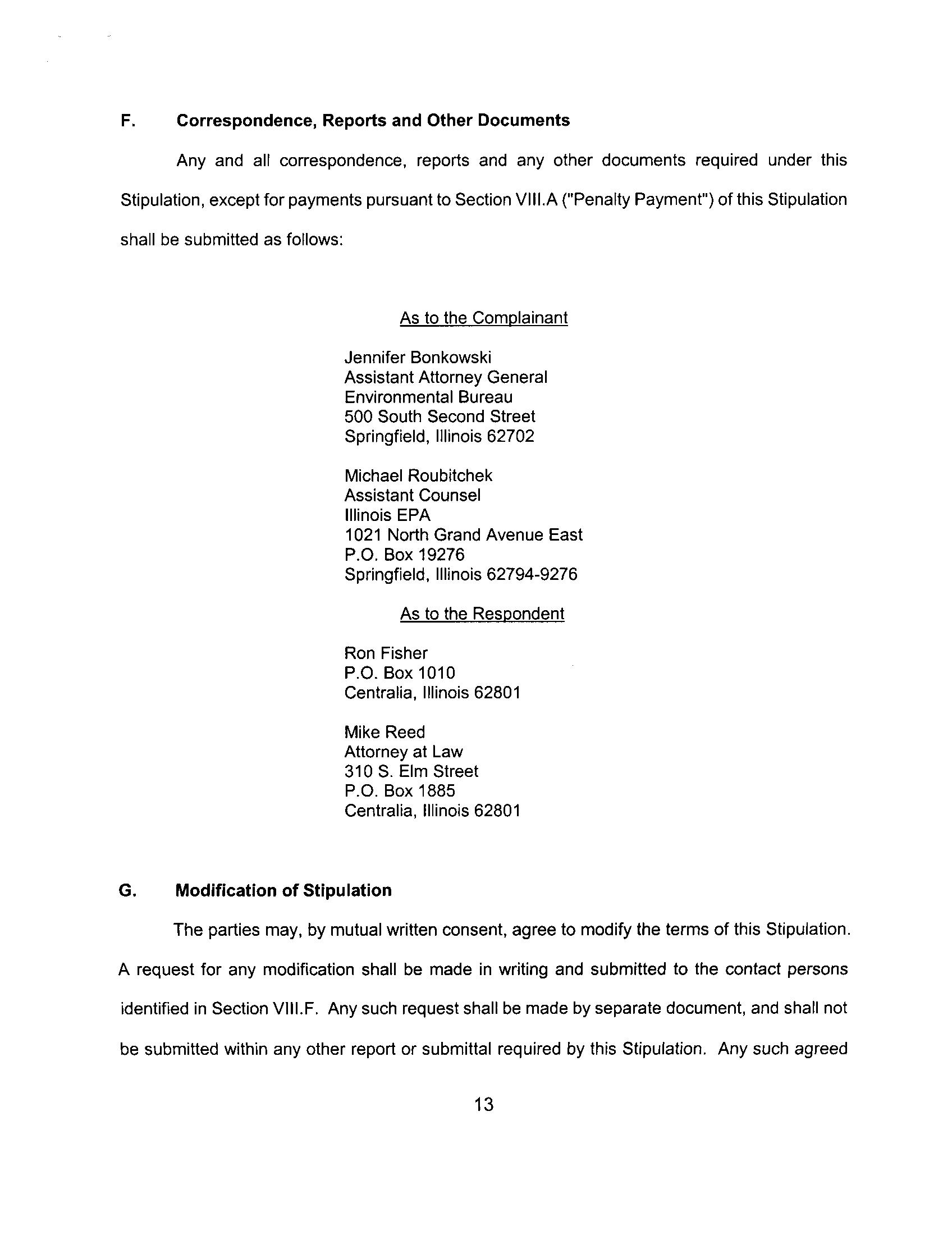 F. Correspondence, Reports and Other Documents

Any and all correspondence, reports and any other documents required under this Stipulation, except for payments pursuant to Section VIII.A ("Penalty Payment") of this Stipulation shall be submitted as follows:

As to the Complainant

Jennifer Bonkowski
Assistant Attorney General
Environmental Bureau
500 South Second Street
Springfield, Illinois 62702

Michael Roubitchek
Assistant Counsel
Illinois EPA
1021 North Grand Avenue East
P.O. Box 19276
Springfield, Illinois 62794-9276

As to the Respondent

Ron Fisher
P.O. Box 1010
Centralia, Illinois 62801

Mike Reed
Attorney at Law
310 S. Elm Street
P.O. Box 1885
Centralia, Illinois 62801

G. Modification of Stipulation

The parties may, by mutual written consent, agree to modify the terms of this Stipulation. A request for any modification shall be made in writing and submitted to the contact persons identified in Section VIII.F. Any such request shall be made by separate document, and shall not be submitted within any other report or submittal required by this Stipulation. Any such agreed

13